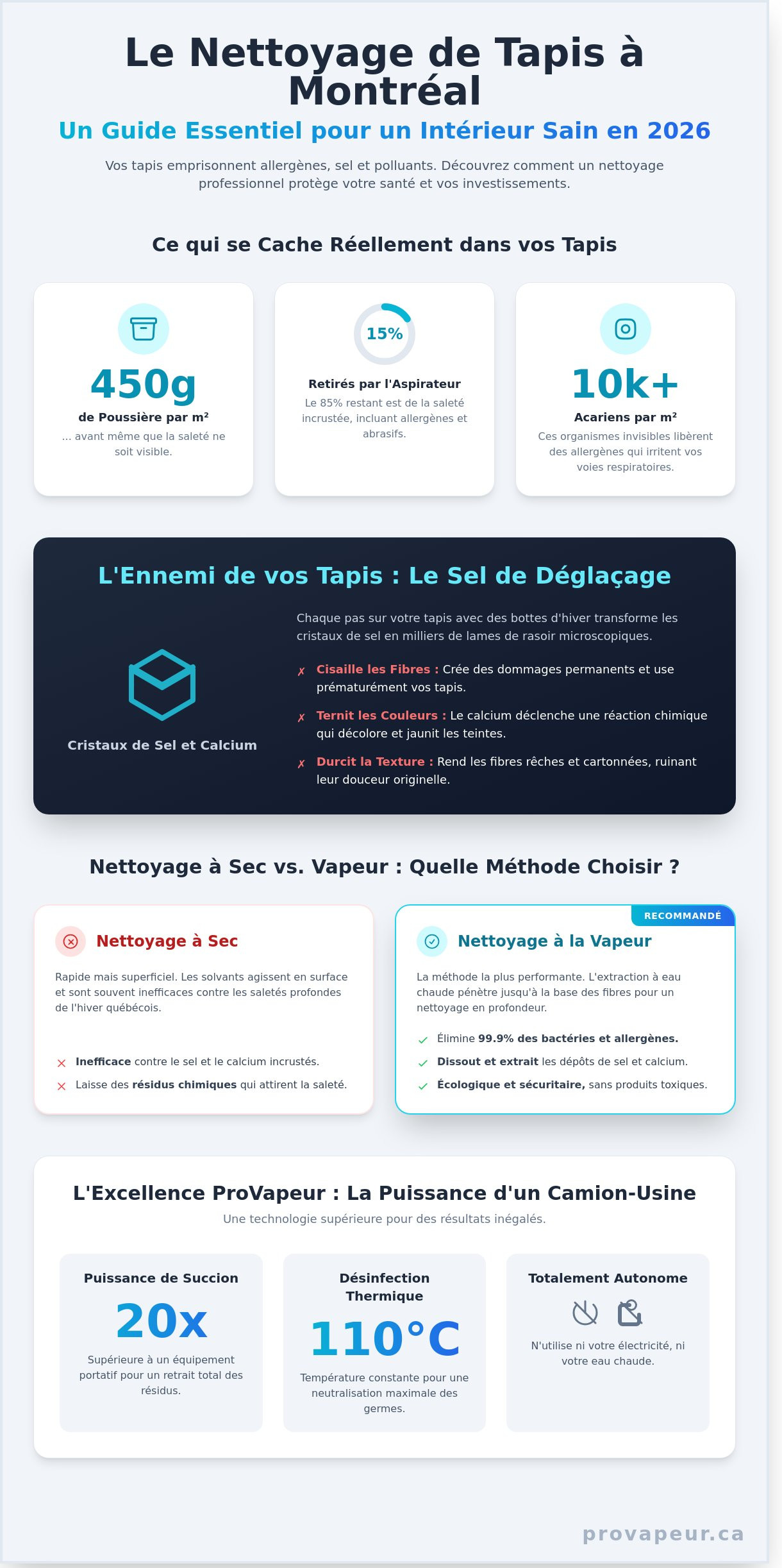 Le Nettoyage de Tapis à Montréal

Un Guide Essentiel pour un Intérieur Sain en 2026

Vos tapis emprisonnent allergènes, sel et polluants. Découvrez comment un nettoyage professionnel protège votre santé et vos investissements.

Ce qui se Cache Réellement dans vos Tapis

450g
de Poussière par m²
... avant même que la saleté ne soit visible.

15%
Retirés par l'Aspirateur
Le 85% restant est de la saleté incrustée, incluant allergènes et abrasifs.

10k+
Acariens par m²
Ces organismes invisibles libèrent des allergènes qui irritent vos voies respiratoires.

L'Ennemi de vos Tapis : Le Sel de Déglaçage

Cristaux de Sel et Calcium

Chaque pas sur votre tapis avec des bottes d'hiver transforme les cristaux de sel en milliers de lames de rasoir microscopiques.

✗ Cisaille les Fibres : Crée des dommages permanents et use prématurément vos tapis.

✗ Ternit les Couleurs : Le calcium déclenche une réaction chimique qui décolore et jaunit les teintes.

✗ Durcit la Texture : Rend les fibres rêches et cartonnées, ruinant leur douceur originelle.

Nettoyage à Sec vs. Vapeur : Quelle Méthode Choisir ?

Nettoyage à Sec

Rapide mais superficiel. Les solvants agissent en surface et sont souvent inefficaces contre les saletés profondes de l'hiver québécois.

✕ Inefficace contre le sel et le calcium incrustés.
✕ Laisse des résidus chimiques qui attirent la saleté.

RECOMMANDÉ

Nettoyage à la Vapeur

La méthode la plus performante. L'extraction à eau chaude pénètre jusqu'à la base des fibres pour un nettoyage en profondeur.

✓ Élimine 99.9% des bactéries et allergènes.
✓ Dissout et extrait les dépôts de sel et calcium.
✓ Écologique et sécuritaire, sans produits toxiques.

L'Excellence ProVapeur : La Puissance d'un Camion-Usine

Une technologie supérieure pour des résultats inégalés.

Puissance de Succion
20x
Supérieure à un équipement portatif pour un retrait total des résidus.

Désinfection Thermique
110°C
Température constante pour une neutralisation maximale des germes.

Totalement Autonome
N'utilise ni votre électricité, ni votre eau chaude.

provapeur.ca